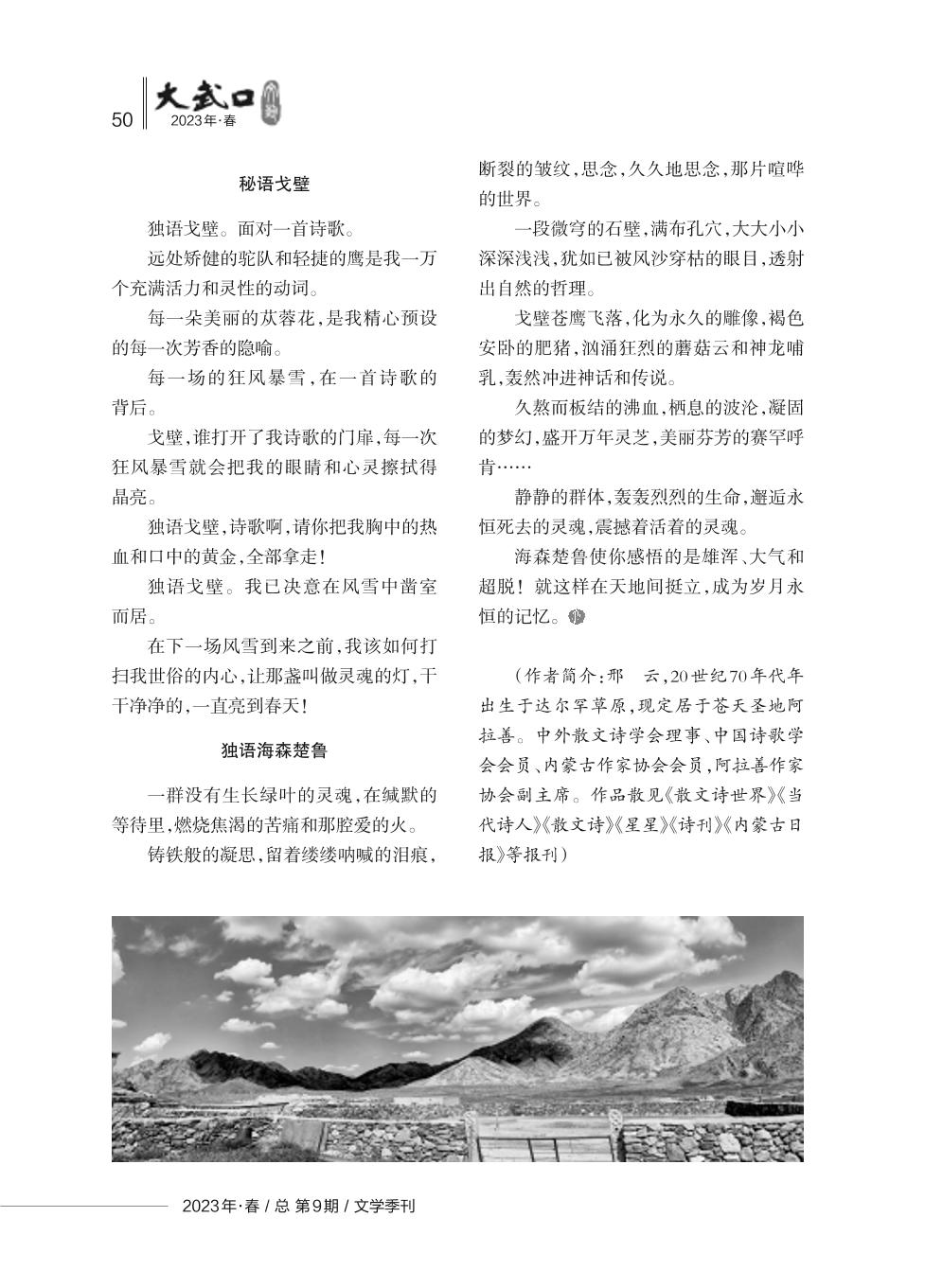 50 大武口 2023年·春

秘语戈壁

独语戈壁。面对一首诗歌。

远处矫健的驼队和轻捷的鹰是我一万个充满活力和灵性的动词。

每一朵美丽的苁蓉花，是我精心预设的每一次芳香的隐喻。

每一场的狂风暴雪，在一首诗歌的背后。

戈壁，谁打开了我诗歌的门扉，每一次狂风暴雪就会把我的眼睛和心灵擦拭得晶亮。

独语戈壁，诗歌啊，请你把我胸中的热血和口中的黄金，全部拿走！

独语戈壁。我已决意在风雪中凿室而居。

在下一场风雪到来之前，我该如何打扫我世俗的内心，让那盏叫做灵魂的灯，干干净净的，一直亮到春天！

独语海森楚鲁

一群没有生长绿叶的灵魂，在缄默的等待里，燃烧焦渴的苦痛和那腔爱的火。

铸铁般的凝思，留着缕缕呐喊的泪痕，断裂的皱纹，思念，久久地思念，那片喧哗的世界。

一段微穹的石壁，满布孔穴，大大小小深深浅浅，犹如已被风沙穿枯的眼目，透射出自然的哲理。

戈壁苍鹰飞落，化为永久的雕像，褐色安卧的肥猪，汹涌狂烈的蘑菇云和神龙哺乳，轰然冲进神话和传说。

久熬而板结的沸血，栖息的波沦，凝固的梦幻，盛开万年灵芝，美丽芬芳的赛罕呼肯……

静静的群体，轰轰烈烈的生命，邂逅永恒死去的灵魂，震撼着活着的灵魂。

海森楚鲁使你感悟的是雄浑、大气和超脱！就这样在天地间挺立，成为岁月永恒的记忆。

（作者简介：邢　云，20世纪70年代年出生于达尔罕草原，现定居于苍天圣地阿拉善。中外散文诗学会理事、中国诗歌学会会员、内蒙古作家协会会员，阿拉善作家协会副主席。作品散见《散文诗世界》《当代诗人》《散文诗》《星星》《诗刊》《内蒙古日报》等报刊）

2023年·春 / 总 第9期 / 文学季刊